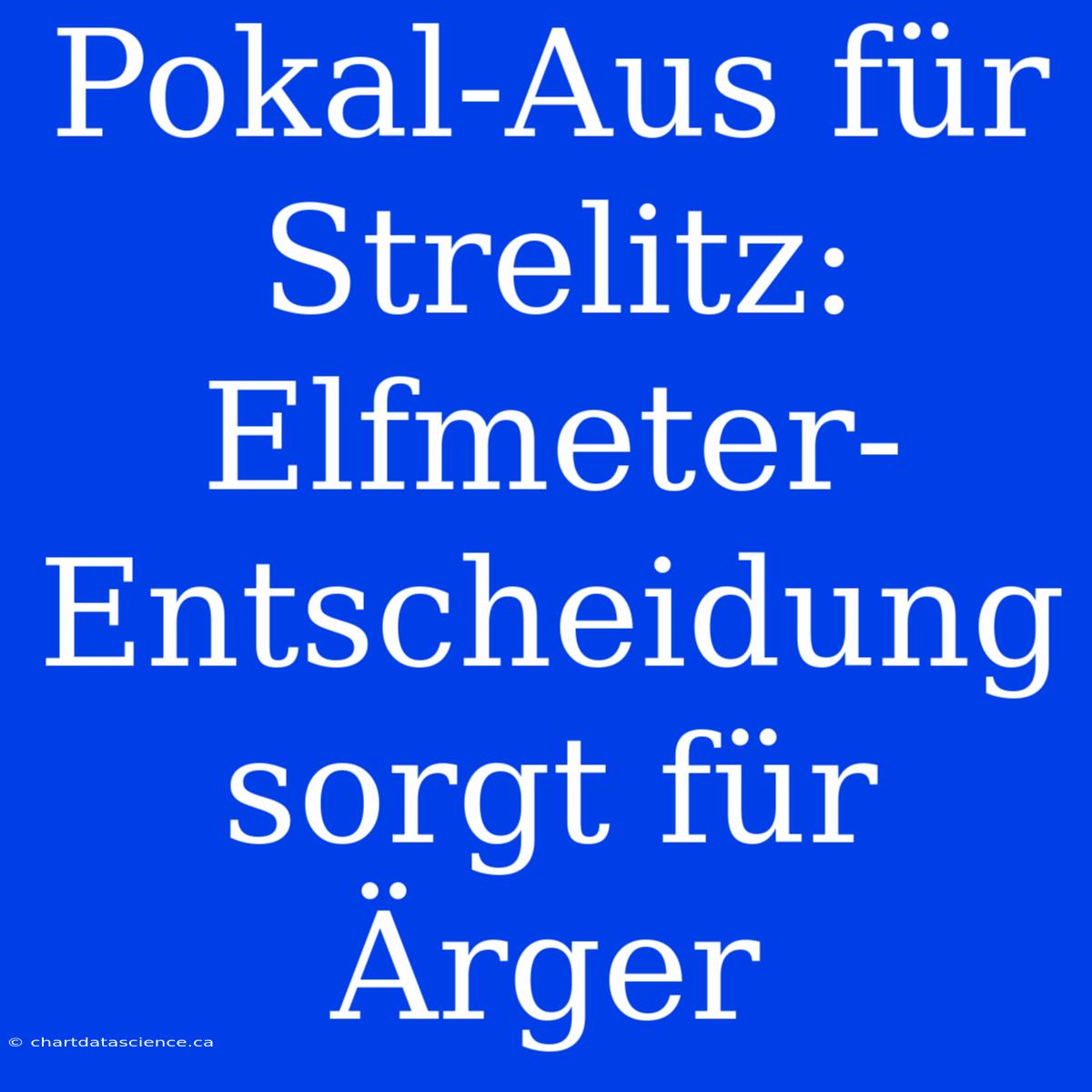 Pokal-Aus für Strelitz: Elfmeter-Entscheidung sorgt für Ärger

© chartdatascience.ca